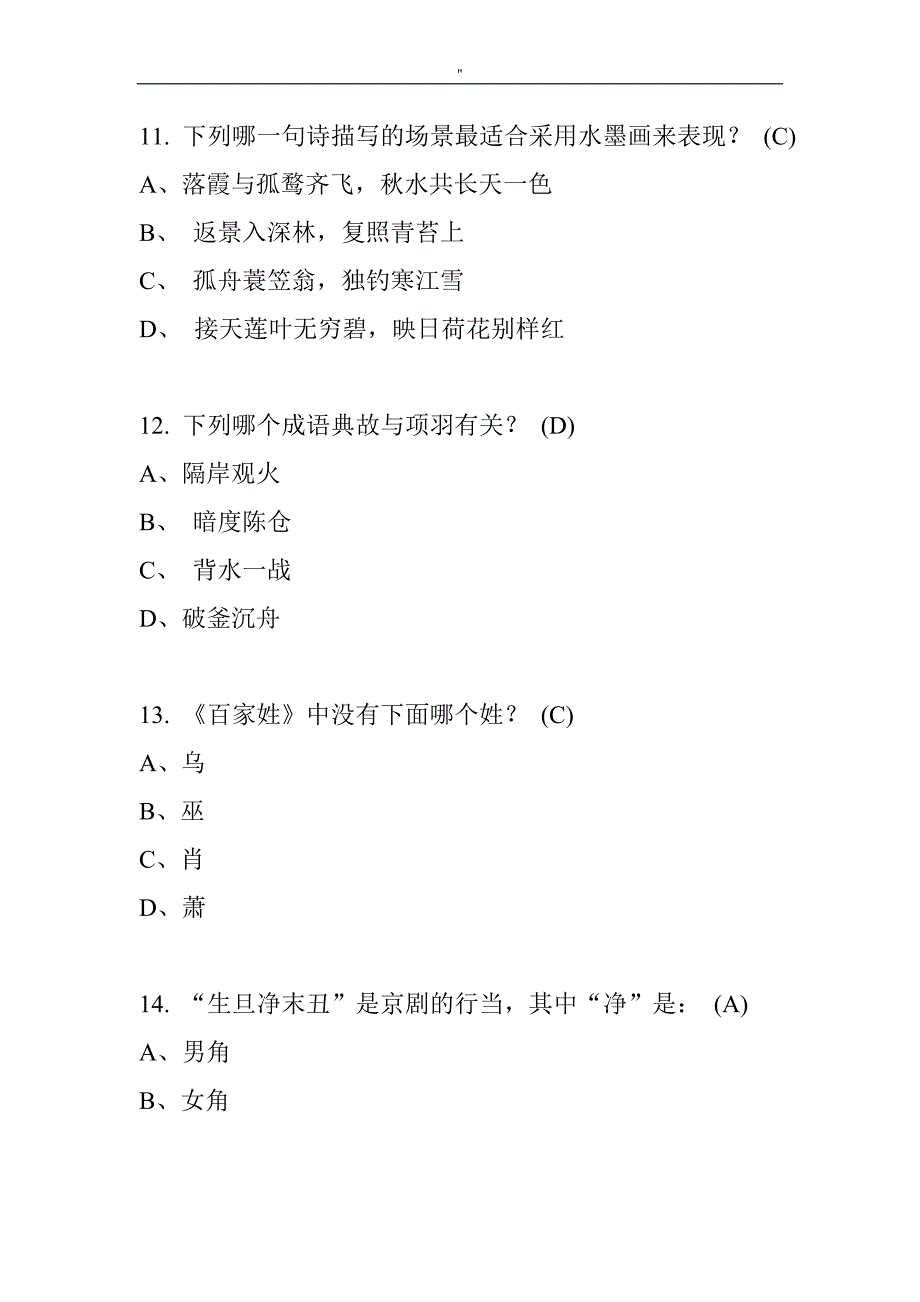 "

11. 下列哪一句诗描写的场景最适合采用水墨画来表现？ (C)

A、落霞与孤鹜齐飞，秋水共长天一色

B、 返景入深林，复照青苔上

C、 孤舟蓑笠翁，独钓寒江雪

D、 接天莲叶无穷碧，映日荷花别样红

12. 下列哪个成语典故与项羽有关？ (D)

A、隔岸观火

B、 暗度陈仓

C、 背水一战

D、破釜沉舟

13. 《百家姓》中没有下面哪个姓？ (C)

A、乌

B、巫

C、肖

D、萧

14. “生旦净末丑”是京剧的行当，其中“净”是： (A)

A、男角

B、女角